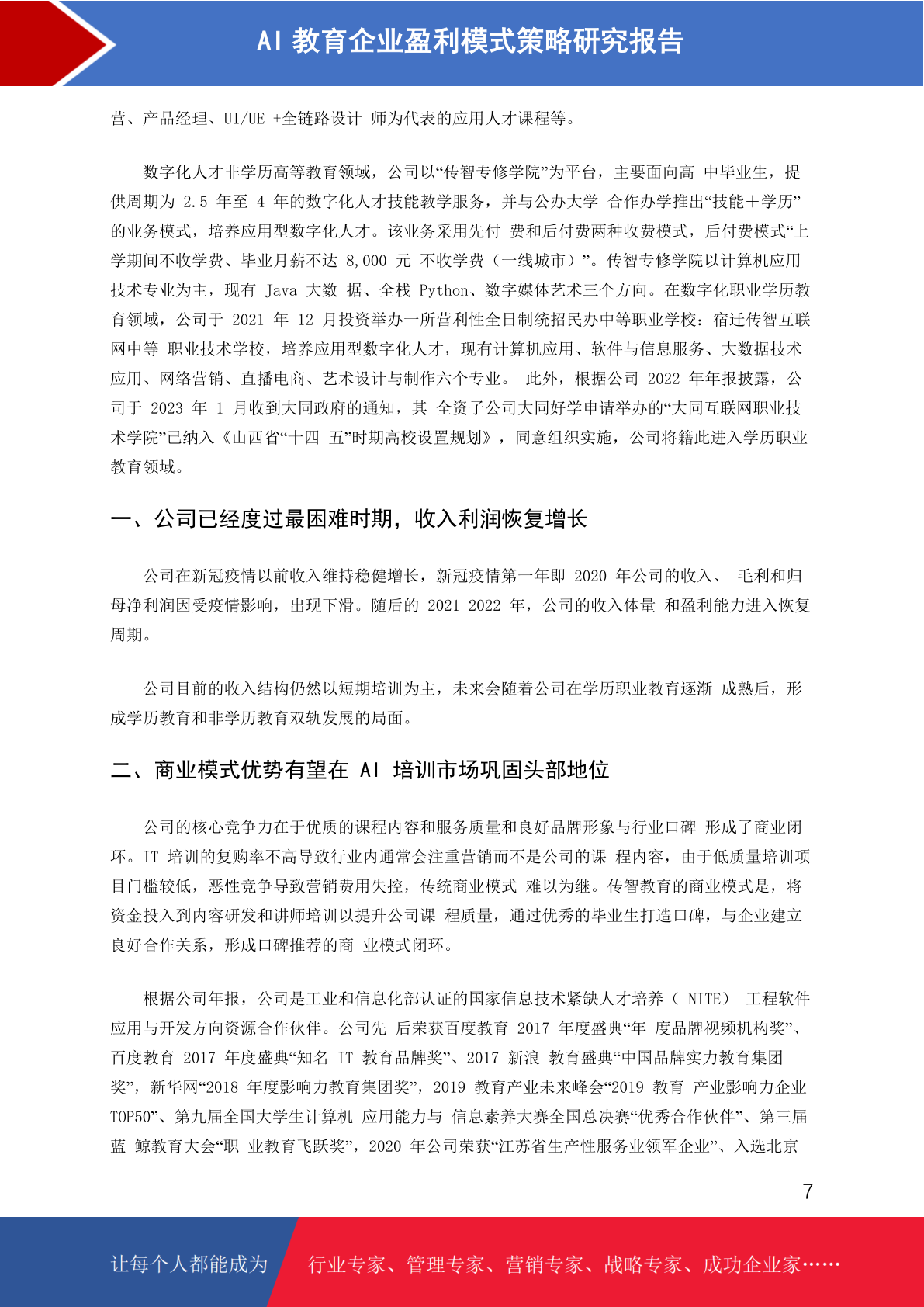 AI 教育企业盈利模式策略研究报告

营、产品经理、UI/UE +全链路设计 师为代表的应用人才课程等。

数字化人才非学历高等教育领域，公司以“传智专修学院”为平台，主要面向高 中毕业生，提供周期为 2.5 年至 4 年的数字化人才技能教学服务，并与公办大学 合作办学推出“技能＋学历”的业务模式，培养应用型数字化人才。该业务采用先付 费和后付费两种收费模式，后付费模式“上学期间不收学费、毕业月薪不达 8,000 元 不收学费（一线城市）”。传智专修学院以计算机应用技术专业为主，现有 Java 大数 据、全栈 Python、数字媒体艺术三个方向。在数字化职业学历教育领域，公司于 2021 年 12 月投资举办一所营利性全日制统招民办中等职业学校：宿迁传智互联网中等 职业技术学校，培养应用型数字化人才，现有计算机应用、软件与信息服务、大数据技术应用、网络营销、直播电商、艺术设计与制作六个专业。 此外，根据公司 2022 年年报披露，公司于 2023 年 1 月收到大同政府的通知，其 全资子公司大同好学申请举办的“大同互联网职业技术学院”已纳入《山西省“十四 五”时期高校设置规划》，同意组织实施，公司将籍此进入学历职业教育领域。

一、公司已经度过最困难时期，收入利润恢复增长

公司在新冠疫情以前收入维持稳健增长，新冠疫情第一年即 2020 年公司的收入、 毛利和归母净利润因受疫情影响，出现下滑。随后的 2021-2022 年，公司的收入体量 和盈利能力进入恢复周期。

公司目前的收入结构仍然以短期培训为主，未来会随着公司在学历职业教育逐渐 成熟后，形成学历教育和非学历教育双轨发展的局面。

二、商业模式优势有望在 AI 培训市场巩固头部地位

公司的核心竞争力在于优质的课程内容和服务质量和良好品牌形象与行业口碑 形成了商业闭环。IT 培训的复购率不高导致行业内通常会注重营销而不是公司的课 程内容，由于低质量培训项目门槛较低，恶性竞争导致营销费用失控，传统商业模式 难以为继。传智教育的商业模式是，将资金投入到内容研发和讲师培训以提升公司课 程质量，通过优秀的毕业生打造口碑，与企业建立良好合作关系，形成口碑推荐的商 业模式闭环。

根据公司年报，公司是工业和信息化部认证的国家信息技术紧缺人才培养（ NITE） 工程软件应用与开发方向资源合作伙伴。公司先 后荣获百度教育 2017 年度盛典“年 度品牌视频机构奖”、百度教育 2017 年度盛典“知名 IT 教育品牌奖”、2017 新浪 教育盛典“中国品牌实力教育集团奖”，新华网“2018 年度影响力教育集团奖”，2019 教育产业未来峰会“2019 教育 产业影响力企业 TOP50”、第九届全国大学生计算机 应用能力与 信息素养大赛全国总决赛“优秀合作伙伴”、第三届蓝 鲸教育大会“职 业教育飞跃奖”，2020 年公司荣获“江苏省生产性服务业领军企业”、入选北京

7

让每个人都能成为 行业专家、管理专家、营销专家、战略专家、成功企业家……